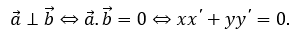 $\vec{a} \perp \vec{b} \Leftrightarrow \vec{a}.\vec{b} = 0 \Leftrightarrow xx' + yy' = 0.$